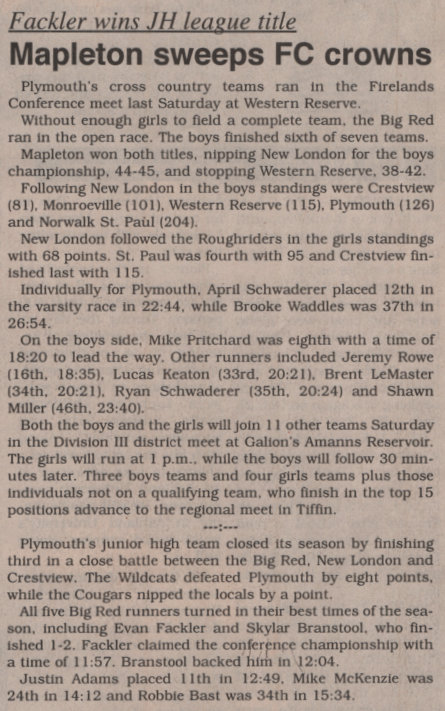 Fackler wins JH league title

Mapleton sweeps FC crowns

Plymouth's cross country teams ran in the Firelands Conference meet last Saturday at Western Reserve.

Without enough girls to field a complete team, the Big Red ran in the open race. The boys finished sixth of seven teams.

Mapleton won both titles, nipping New London for the boys championship, 44-45, and stopping Western Reserve, 38-42.

Following New London in the boys standings were Crestview (81), Monroeville (101), Western Reserve (115), Plymouth (126) and Norwalk St. Paul (204).

New London followed the Roughriders in the girls standings with 68 points. St. Paul was fourth with 95 and Crestview finished last with 115.

Individually for Plymouth, April Schwaderer placed 12th in the varsity race in 22:44, while Brooke Waddles was 37th in 26:54.

On the boys side, Mike Pritchard was eighth with a time of 18:20 to lead the way. Other runners included Jeremy Rowe (16th, 18:35), Lucas Keaton (33rd, 20:21), Brent LeMaster (34th, 20:21), Ryan Schwaderer (35th, 20:24) and Shawn Miller (46th, 23:40).

Both the boys and the girls will join 11 other teams Saturday in the Division III district meet at Galion's Amanns Reservoir. The girls will run at 1 p.m., while the boys will follow 30 minutes later. Three boys teams and four girls teams plus those individuals not on a qualifying team, who finish in the top 15 positions advance to the regional meet in Tiffin.

---:---

Plymouth's junior high team closed its season by finishing third in a close battle between the Big Red, New London and Crestview. The Wildcats defeated Plymouth by eight points, while the Cougars nipped the locals by a point.

All five Big Red runners turned in their best times of the season, including Evan Fackler and Skylar Branstool, who finished 1-2. Fackler claimed the conference championship with a time of 11:57. Branstool backed him in 12:04.

Justin Adams placed 11th in 12:49, Mike McKenzie was 24th in 14:12 and Robbie Bast was 34th in 15:34.